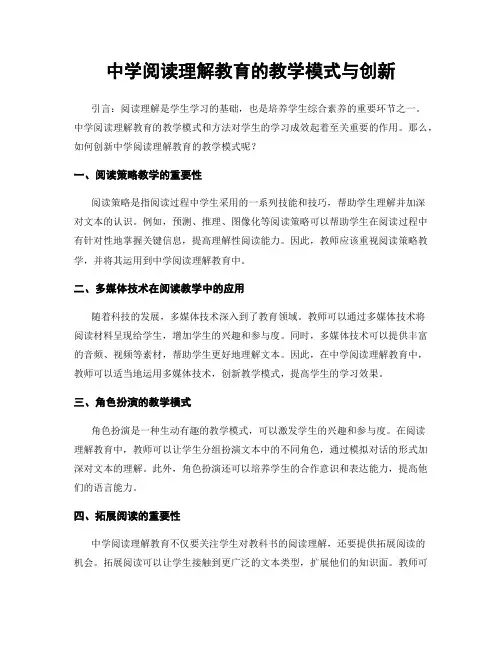 中学阅读理解教育的教学模式与创新

引言：阅读理解是学生学习的基础，也是培养学生综合素养的重要环节之一。中学阅读理解教育的教学模式和方法对学生的学习成效起着至关重要的作用。那么，如何创新中学阅读理解教育的教学模式呢？

一、阅读策略教学的重要性

阅读策略是指阅读过程中学生采用的一系列技能和技巧，帮助学生理解并加深对文本的认识。例如，预测、推理、图像化等阅读策略可以帮助学生在阅读过程中有针对性地掌握关键信息，提高理解性阅读能力。因此，教师应该重视阅读策略教学，并将其运用到中学阅读理解教育中。

二、多媒体技术在阅读教学中的应用

随着科技的发展，多媒体技术深入到了教育领域。教师可以通过多媒体技术将阅读材料呈现给学生，增加学生的兴趣和参与度。同时，多媒体技术可以提供丰富的音频、视频等素材，帮助学生更好地理解文本。因此，在中学阅读理解教育中，教师可以适当地运用多媒体技术，创新教学模式，提高学生的学习效果。

三、角色扮演的教学模式

角色扮演是一种生动有趣的教学模式，可以激发学生的兴趣和参与度。在阅读理解教育中，教师可以让学生分组扮演文本中的不同角色，通过模拟对话的形式加深对文本的理解。此外，角色扮演还可以培养学生的合作意识和表达能力，提高他们的语言能力。

四、拓展阅读的重要性

中学阅读理解教育不仅要关注学生对教科书的阅读理解，还要提供拓展阅读的机会。拓展阅读可以让学生接触到更广泛的文本类型，扩展他们的知识面。教师可